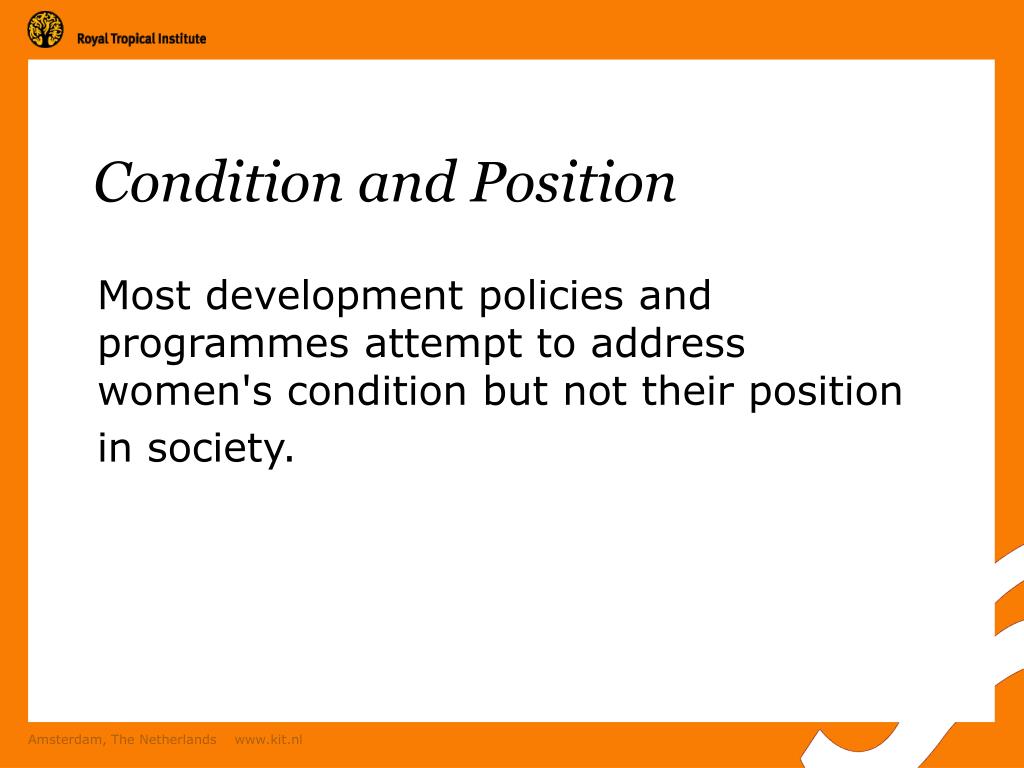 Royal Tropical Institute

Condition and Position

Most development policies and programmes attempt to address women's condition but not their position in society.

Amsterdam, The Netherlands www.kit.nl